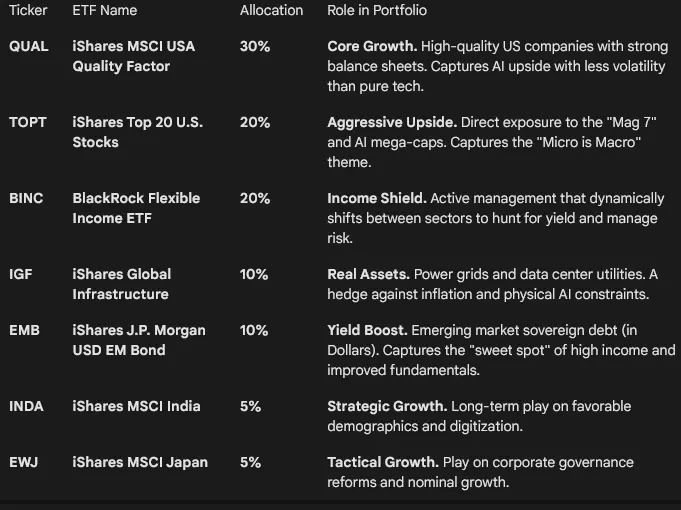 | Ticker | ETF Name | Allocation | Role in Portfolio |
|---|---|---|---|
| QUAL | iShares MSCI USA Quality Factor | 30% | Core Growth. High-quality US companies with strong balance sheets. Captures AI upside with less volatility than pure tech. |
| TOPT | iShares Top 20 U.S. Stocks | 20% | Aggressive Upside. Direct exposure to the "Mag 7" and AI mega-caps. Captures the "Micro is Macro" theme. |
| BINC | BlackRock Flexible Income ETF | 20% | Income Shield. Active management that dynamically shifts between sectors to hunt for yield and manage risk. |
| IGF | iShares Global Infrastructure | 10% | Real Assets. Power grids and data center utilities. A hedge against inflation and physical AI constraints. |
| EMB | iShares J.P. Morgan USD EM Bond | 10% | Yield Boost. Emerging market sovereign debt (in Dollars). Captures the "sweet spot" of high income and improved fundamentals. |
| INDA | iShares MSCI India | 5% | Strategic Growth. Long-term play on favorable demographics and digitization. |
| EWJ | iShares MSCI Japan | 5% | Tactical Growth. Play on corporate governance reforms and nominal growth. |